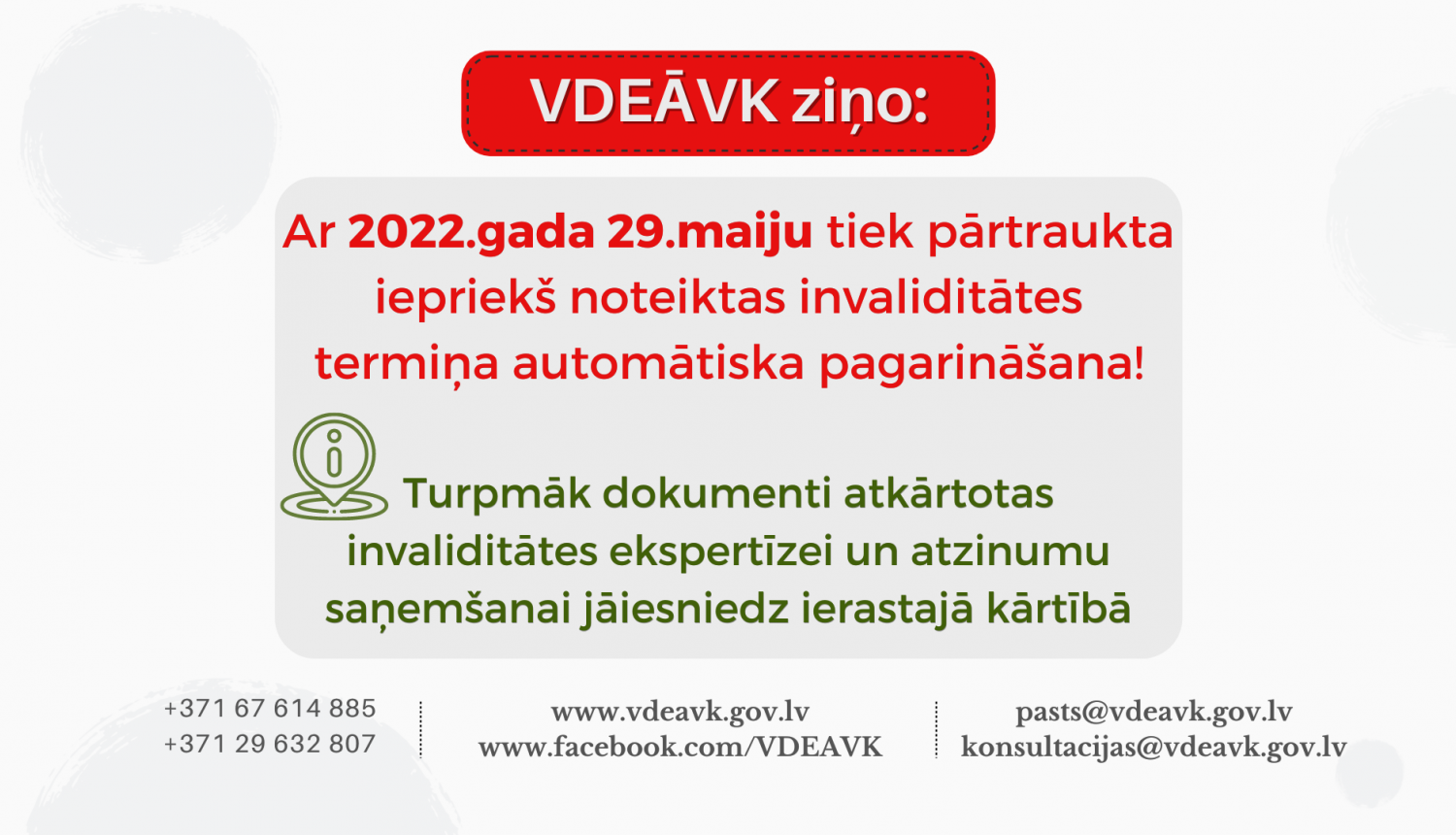 VDEĀVK ziņo:

Ar 2022.gada 29.maiju tiek pārtraukta iepriekš noteiktas invaliditātes termiņa automātiska pagarināšana!

Turpmāk dokumenti atkārtotas invaliditātes ekspertīzei un atzinumu saņemšanai jāiesniedz ierastajā kārtībā

+371 67 614 885
+371 29 632 807

www.vdeavk.gov.lv
www.facebook.com/VDEAVK

pasts@vdeavk.gov.lv
konsultacijas@vdeavk.gov.lv